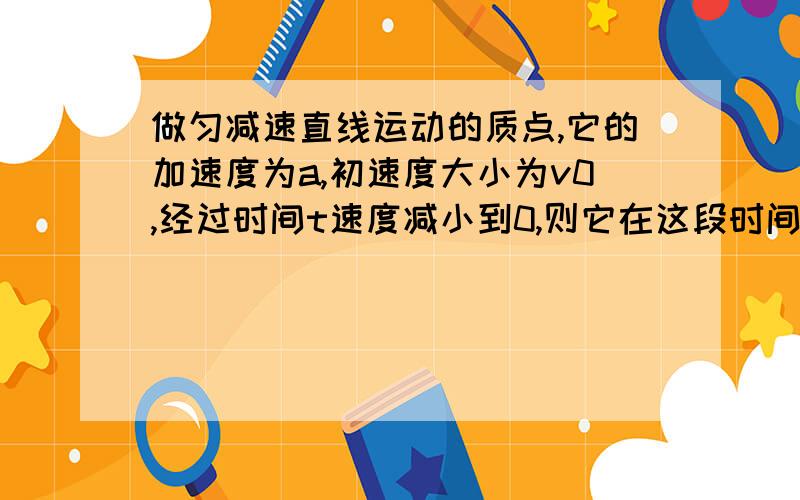 做匀减速直线运动的质点,它的加速度为a,初速度大小为v0,经过时间t速度减小到0,则它在这段时间